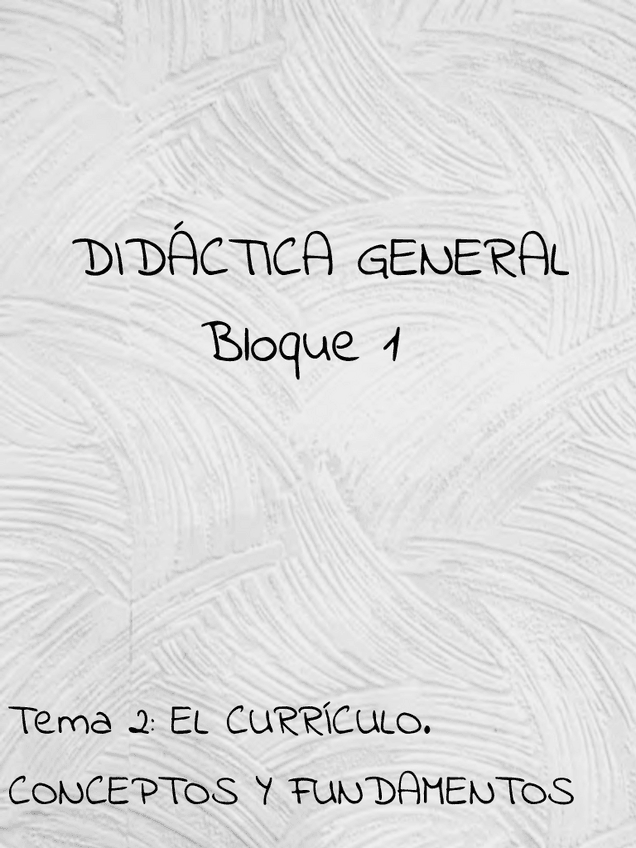 DIDÁCTICA GENERAL
Bloque 1

Tema 2: EL CURRÍCULO.
CONCEPTOS Y FUNDAMENTOS